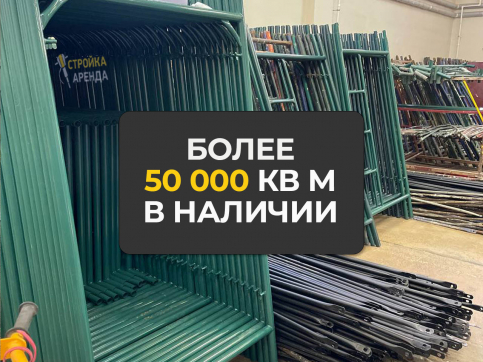 СТРОЙКА АРЕНДА

БОЛЕЕ
50 000 КВ М
В НАЛИЧИИ